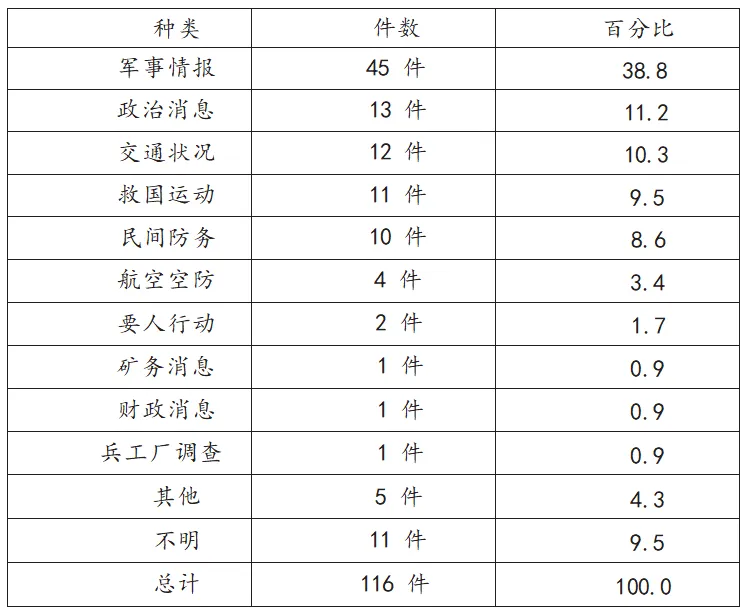 | 种类 | 件数 | 百分比 |
|---|---|---|
| 军事情报 | 45件 | 38.8 |
| 政治消息 | 13件 | 11.2 |
| 交通状况 | 12件 | 10.3 |
| 救国运动 | 11件 | 9.5 |
| 民间防务 | 10件 | 8.6 |
| 航空空防 | 4件 | 3.4 |
| 要人行动 | 2件 | 1.7 |
| 矿务消息 | 1件 | 0.9 |
| 财政消息 | 1件 | 0.9 |
| 兵工厂调查 | 1件 | 0.9 |
| 其他 | 5件 | 4.3 |
| 不明 | 11件 | 9.5 |
| 总计 | 116件 | 100.0 |